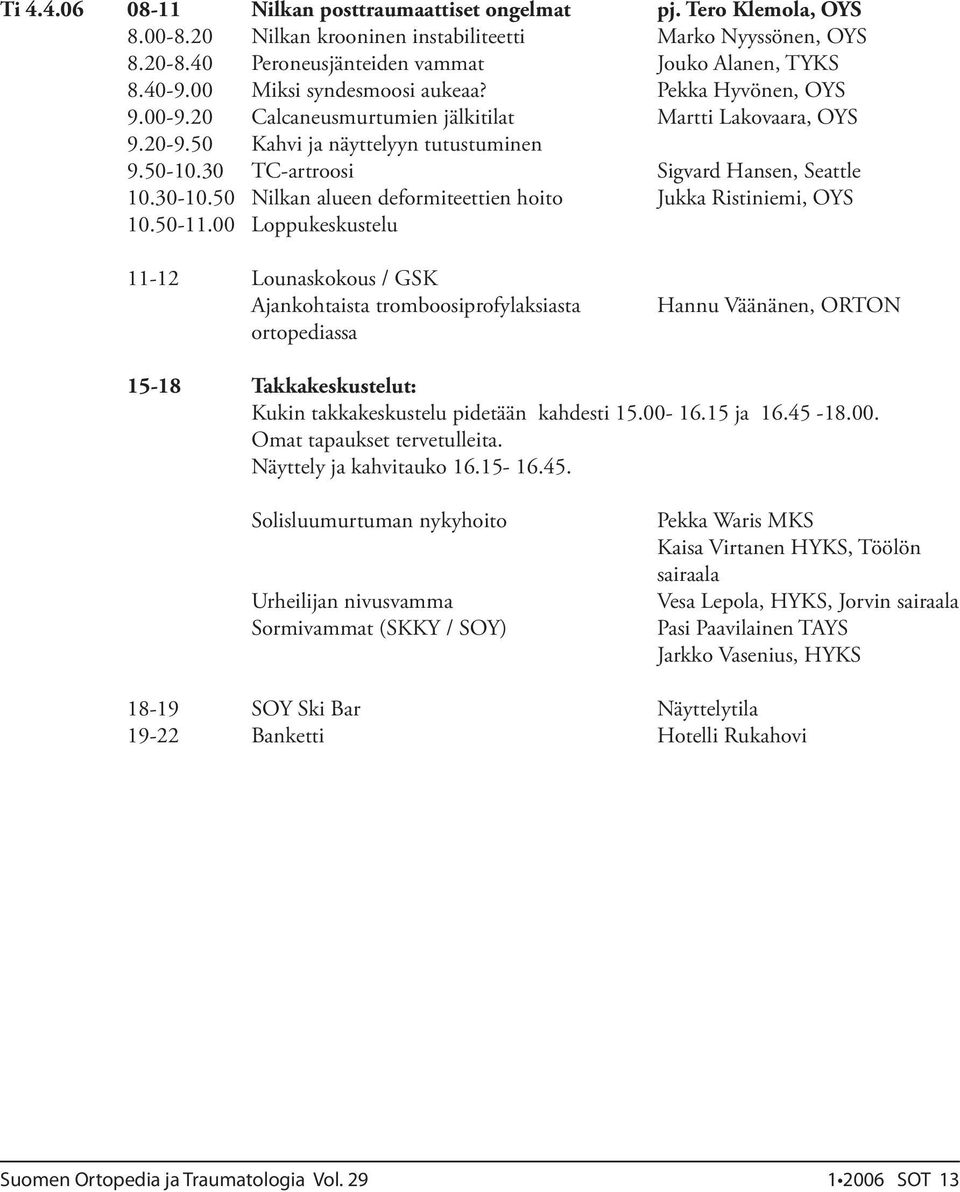 Ti 4.4.06 08-11 Nilkan posttraumaattiset ongelmat pj. Tero Klemola, OYS
8.00-8.20 Nilkan krooninen instabiliteetti Marko Nyyssönen, OYS
8.20-8.40 Peroneusjänteiden vammat Jouko Alanen, TYKS
8.40-9.00 Miksi syndesmoosi aukeaa? Pekka Hyvönen, OYS
9.00-9.20 Calcaneusmurtumien jälkitilat Martti Lakovaara, OYS
9.20-9.50 Kahvi ja näyttelyyn tutustuminen
9.50-10.30 TC-artroosi Sigvard Hansen, Seattle
10.30-10.50 Nilkan alueen deformiteettien hoito Jukka Ristiniemi, OYS
10.50-11.00 Loppukeskustelu

11-12 Lounaskokous / GSK
Ajankohtaista tromboosiprofylaksiasta ortopediassa Hannu Väänänen, ORTON

15-18 Takkakeskustelut:
Kukin takkakeskustelu pidetään kahdesti 15.00- 16.15 ja 16.45 -18.00.
Omat tapaukset tervetulleita.
Näyttely ja kahvitauko 16.15- 16.45.

Solisluumurtuman nykyhoito Pekka Waris MKS
Kaisa Virtanen HYKS, Töölön sairaala
Urheilijan nivusvamma Vesa Lepola, HYKS, Jorvin sairaala
Sormivammat (SKKY / SOY) Pasi Paavilainen TAYS
Jarkko Vasenius, HYKS

18-19 SOY Ski Bar Näyttelytila
19-22 Banketti Hotelli Rukahovi

Suomen Ortopedia ja Traumatologia Vol. 29 1•2006 SOT 13